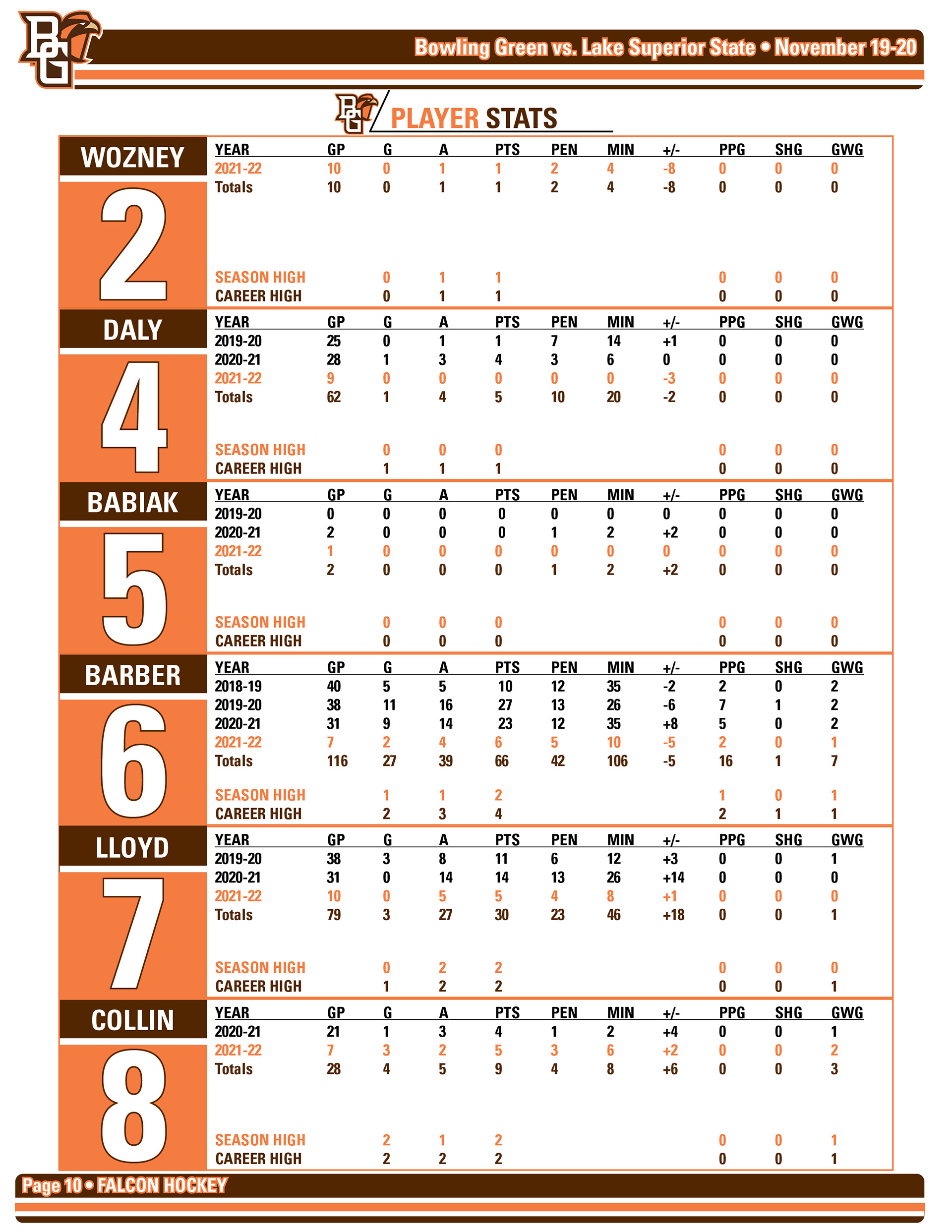 BG

Bowling Green vs. Lake Superior State • November 19-20

BG PLAYER STATS

WOZNEY

2

| YEAR | GP | G | A | PTS | PEN | MIN | +/- | PPG | SHG | GWG |
|---|---|---|---|---|---|---|---|---|---|---|
| 2021-22 | 10 | 0 | 1 | 1 | 2 | 4 | -8 | 0 | 0 | 0 |
| Totals | 10 | 0 | 1 | 1 | 2 | 4 | -8 | 0 | 0 | 0 |
| SEASON HIGH | | 0 | 1 | 1 | | | | 0 | 0 | 0 |
| CAREER HIGH | | 0 | 1 | 1 | | | | 0 | 0 | 0 |

DALY

4

| YEAR | GP | G | A | PTS | PEN | MIN | +/- | PPG | SHG | GWG |
|---|---|---|---|---|---|---|---|---|---|---|
| 2019-20 | 25 | 0 | 1 | 1 | 7 | 14 | +1 | 0 | 0 | 0 |
| 2020-21 | 28 | 1 | 3 | 4 | 3 | 6 | 0 | 0 | 0 | 0 |
| 2021-22 | 9 | 0 | 0 | 0 | 0 | 0 | -3 | 0 | 0 | 0 |
| Totals | 62 | 1 | 4 | 5 | 10 | 20 | -2 | 0 | 0 | 0 |
| SEASON HIGH | | 0 | 0 | 0 | | | | 0 | 0 | 0 |
| CAREER HIGH | | 1 | 1 | 1 | | | | 0 | 0 | 0 |

BABIAK

5

| YEAR | GP | G | A | PTS | PEN | MIN | +/- | PPG | SHG | GWG |
|---|---|---|---|---|---|---|---|---|---|---|
| 2019-20 | 0 | 0 | 0 | 0 | 0 | 0 | 0 | 0 | 0 | 0 |
| 2020-21 | 2 | 0 | 0 | 0 | 1 | 2 | +2 | 0 | 0 | 0 |
| 2021-22 | 1 | 0 | 0 | 0 | 0 | 0 | 0 | 0 | 0 | 0 |
| Totals | 2 | 0 | 0 | 0 | 1 | 2 | +2 | 0 | 0 | 0 |
| SEASON HIGH | | 0 | 0 | 0 | | | | 0 | 0 | 0 |
| CAREER HIGH | | 0 | 0 | 0 | | | | 0 | 0 | 0 |

BARBER

6

| YEAR | GP | G | A | PTS | PEN | MIN | +/- | PPG | SHG | GWG |
|---|---|---|---|---|---|---|---|---|---|---|
| 2018-19 | 40 | 5 | 5 | 10 | 12 | 35 | -2 | 2 | 0 | 2 |
| 2019-20 | 38 | 11 | 16 | 27 | 13 | 26 | -6 | 7 | 1 | 2 |
| 2020-21 | 31 | 9 | 14 | 23 | 12 | 35 | +8 | 5 | 0 | 2 |
| 2021-22 | 7 | 2 | 4 | 6 | 5 | 10 | -5 | 2 | 0 | 1 |
| Totals | 116 | 27 | 39 | 66 | 42 | 106 | -5 | 16 | 1 | 7 |
| SEASON HIGH | | 1 | 1 | 2 | | | | 1 | 0 | 1 |
| CAREER HIGH | | 2 | 3 | 4 | | | | 2 | 1 | 1 |

LLOYD

7

| YEAR | GP | G | A | PTS | PEN | MIN | +/- | PPG | SHG | GWG |
|---|---|---|---|---|---|---|---|---|---|---|
| 2019-20 | 38 | 3 | 8 | 11 | 6 | 12 | +3 | 0 | 0 | 1 |
| 2020-21 | 31 | 0 | 14 | 14 | 13 | 26 | +14 | 0 | 0 | 0 |
| 2021-22 | 10 | 0 | 5 | 5 | 4 | 8 | +1 | 0 | 0 | 0 |
| Totals | 79 | 3 | 27 | 30 | 23 | 46 | +18 | 0 | 0 | 1 |
| SEASON HIGH | | 0 | 2 | 2 | | | | 0 | 0 | 0 |
| CAREER HIGH | | 1 | 2 | 2 | | | | 0 | 0 | 1 |

COLLIN

8

| YEAR | GP | G | A | PTS | PEN | MIN | +/- | PPG | SHG | GWG |
|---|---|---|---|---|---|---|---|---|---|---|
| 2020-21 | 21 | 1 | 3 | 4 | 1 | 2 | +4 | 0 | 0 | 1 |
| 2021-22 | 7 | 3 | 2 | 5 | 3 | 6 | +2 | 0 | 0 | 2 |
| Totals | 28 | 4 | 5 | 9 | 4 | 8 | +6 | 0 | 0 | 3 |
| SEASON HIGH | | 2 | 1 | 2 | | | | 0 | 0 | 1 |
| CAREER HIGH | | 2 | 2 | 2 | | | | 0 | 0 | 1 |

Page 10 • FALCON HOCKEY